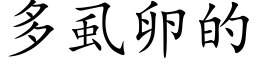 多虱卵的